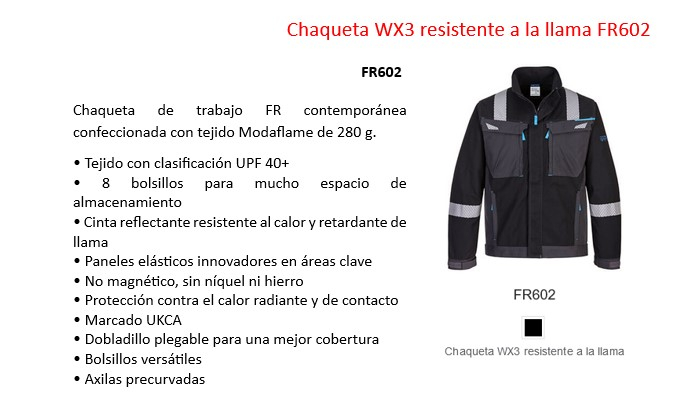 Chaqueta WX3 resistente a la llama FR602

FR602

Chaqueta de trabajo FR contemporánea confeccionada con tejido Modaflame de 280 g.

• Tejido con clasificación UPF 40+
• 8 bolsillos para mucho espacio de almacenamiento
• Cinta reflectante resistente al calor y retardante de llama
• Paneles elásticos innovadores en áreas clave
• No magnético, sin níquel ni hierro
• Protección contra el calor radiante y de contacto
• Marcado UKCA
• Dobladillo plegable para una mejor cobertura
• Bolsillos versátiles
• Axilas precurvadas

FR602

Chaqueta WX3 resistente a la llama